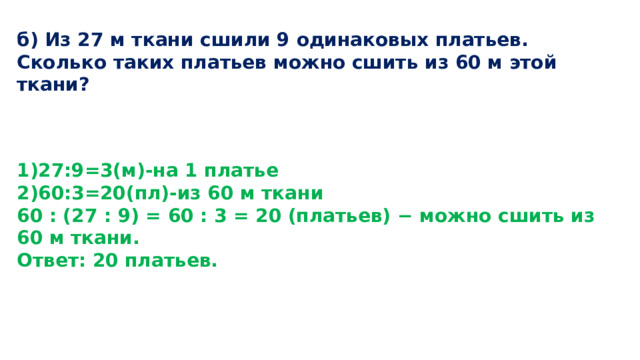 б) Из 27 м ткани сшили 9 одинаковых платьев. Сколько таких платьев можно сшить из 60 м этой ткани?

1)27:9=3(м)-на 1 платье
2)60:3=20(пл)-из 60 м ткани
60 : (27 : 9) = 60 : 3 = 20 (платьев) − можно сшить из 60 м ткани.
Ответ: 20 платьев.